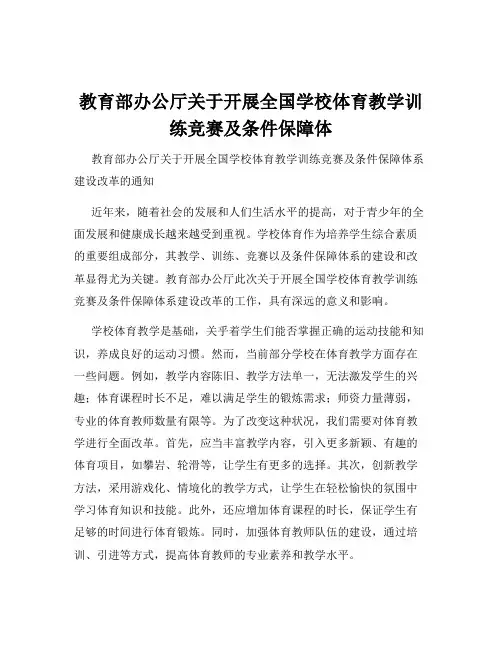 教育部办公厅关于开展全国学校体育教学训练竞赛及条件保障体

教育部办公厅关于开展全国学校体育教学训练竞赛及条件保障体系建设改革的通知

近年来，随着社会的发展和人们生活水平的提高，对于青少年的全面发展和健康成长越来越受到重视。学校体育作为培养学生综合素质的重要组成部分，其教学、训练、竞赛以及条件保障体系的建设和改革显得尤为关键。教育部办公厅此次关于开展全国学校体育教学训练竞赛及条件保障体系建设改革的工作，具有深远的意义和影响。

学校体育教学是基础，关乎着学生们能否掌握正确的运动技能和知识，养成良好的运动习惯。然而，当前部分学校在体育教学方面存在一些问题。例如，教学内容陈旧、教学方法单一，无法激发学生的兴趣；体育课程时长不足，难以满足学生的锻炼需求；师资力量薄弱，专业的体育教师数量有限等。为了改变这种状况，我们需要对体育教学进行全面改革。首先，应当丰富教学内容，引入更多新颖、有趣的体育项目，如攀岩、轮滑等，让学生有更多的选择。其次，创新教学方法，采用游戏化、情境化的教学方式，让学生在轻松愉快的氛围中学习体育知识和技能。此外，还应增加体育课程的时长，保证学生有足够的时间进行体育锻炼。同时，加强体育教师队伍的建设，通过培训、引进等方式，提高体育教师的专业素养和教学水平。